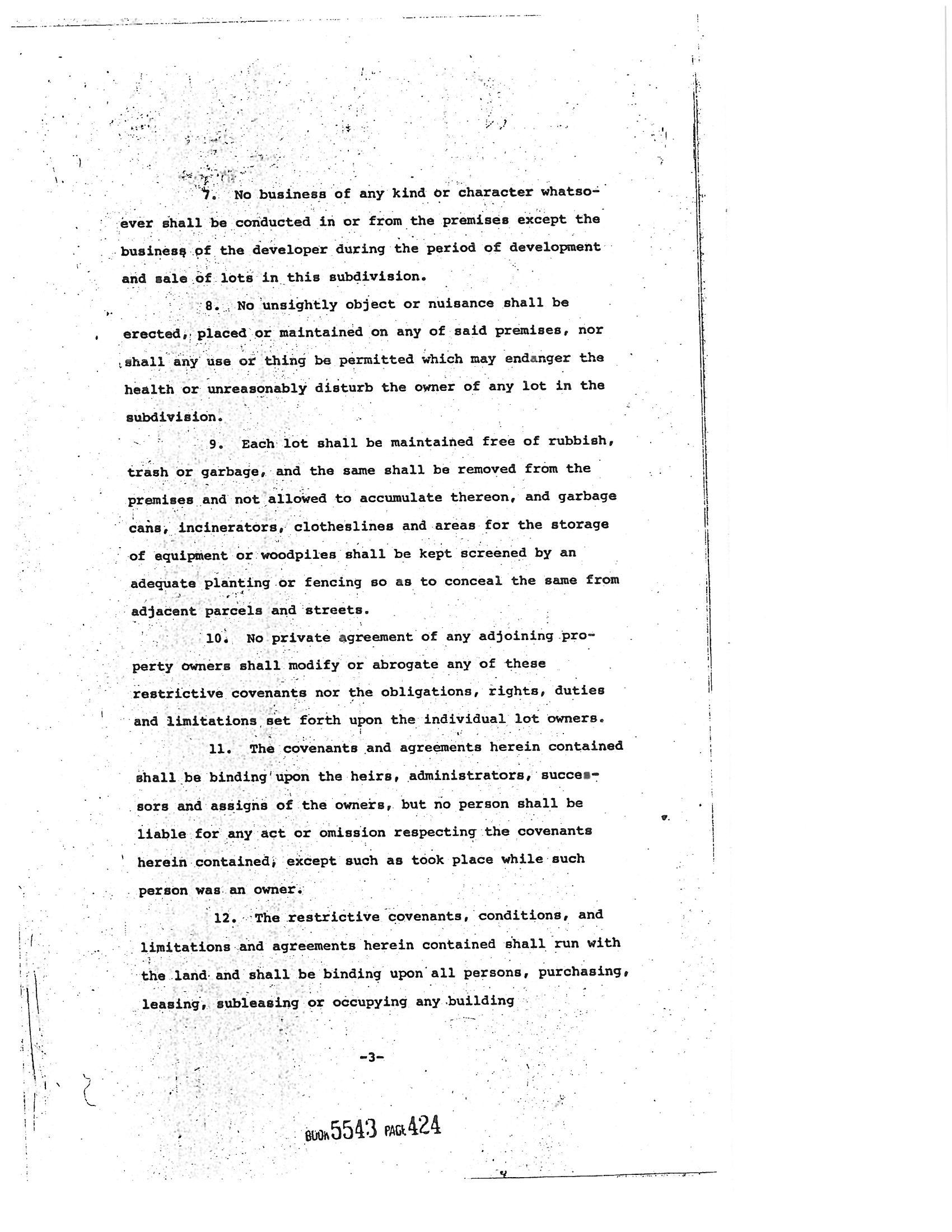 7. No business of any kind or character whatsoever shall be conducted in or from the premises except the business of the developer during the period of development and sale of lots in this subdivision.

8. No unsightly object or nuisance shall be erected, placed or maintained on any of said premises, nor shall any use or thing be permitted which may endanger the health or unreasonably disturb the owner of any lot in the subdivision.

9. Each lot shall be maintained free of rubbish, trash or garbage, and the same shall be removed from the premises and not allowed to accumulate thereon, and garbage cans, incinerators, clotheslines and areas for the storage of equipment or woodpiles shall be kept screened by an adequate planting or fencing so as to conceal the same from adjacent parcels and streets.

10. No private agreement of any adjoining property owners shall modify or abrogate any of these restrictive covenants nor the obligations, rights, duties and limitations set forth upon the individual lot owners.

11. The covenants and agreements herein contained shall be binding upon the heirs, administrators, successors and assigns of the owners, but no person shall be liable for any act or omission respecting the covenants herein contained, except such as took place while such person was an owner.

12. The restrictive covenants, conditions, and limitations and agreements herein contained shall run with the land and shall be binding upon all persons, purchasing, leasing, subleasing or occupying any building

-3-

BOOK 5543 PAGE 424